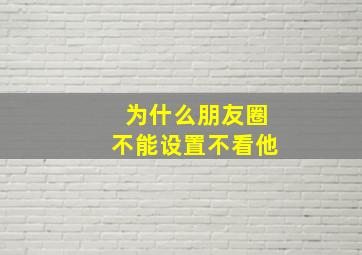 为什么朋友圈
不能设置不看他